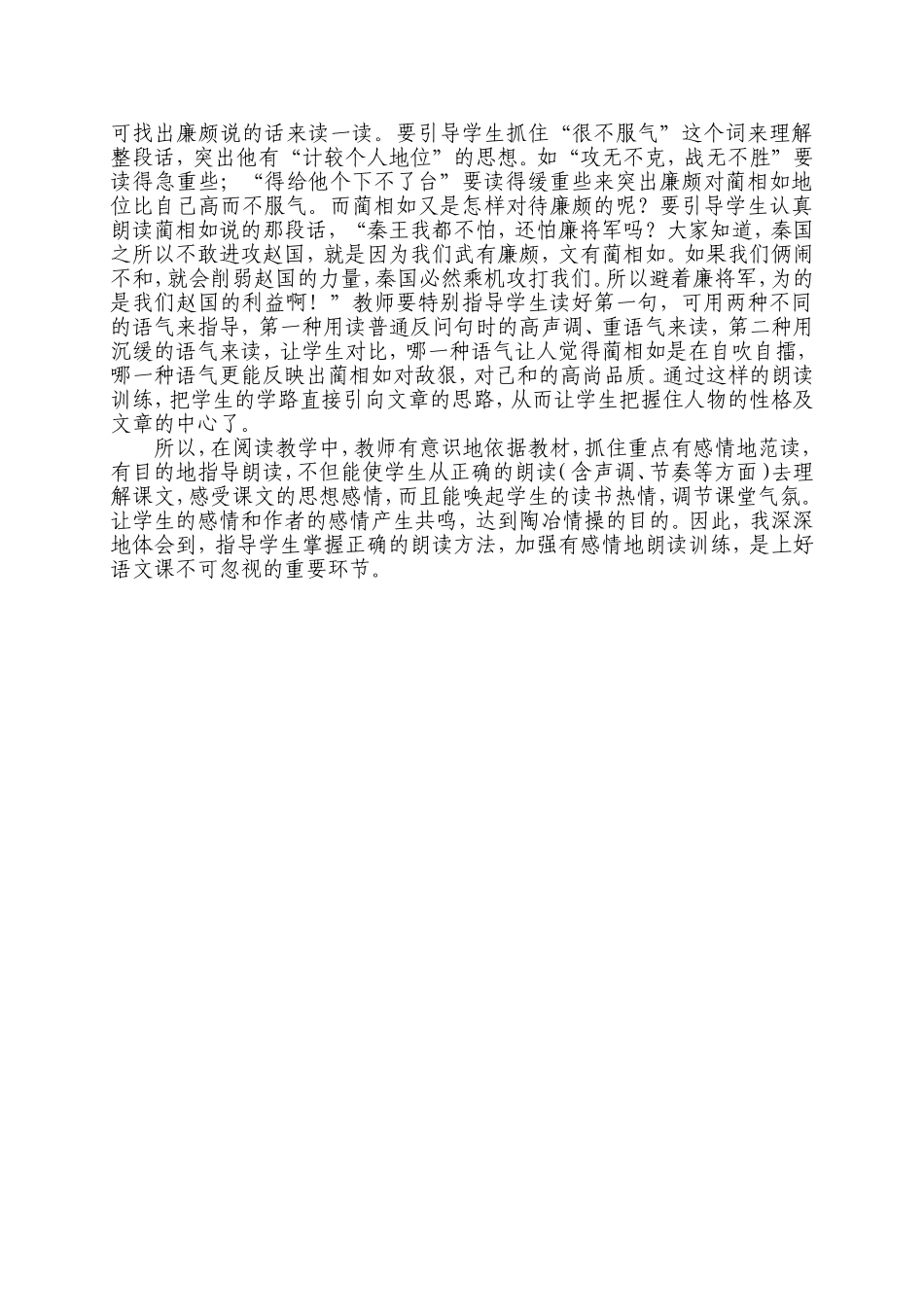 可找出廉颇说的话来读一读。要引导学生抓住“很不服气”这个词来理解整段话，突出他有“计较个人地位”的思想。如“攻无不克，战无不胜”要读得急重些；“得给他个下不了台”要读得缓重些来突出廉颇对蔺相如地位比自己高而不服气。而蔺相如又是怎样对待廉颇的呢？要引导学生认真朗读蔺相如说的那段话，“秦王我都不怕，还怕廉将军吗？大家知道，秦国之所以不敢进攻赵国，就是因为我们武有廉颇，文有蔺相如。如果我们俩闹不和，就会削弱赵国的力量，秦国必然乘机攻打我们。所以避着廉将军，为的是我们赵国的利益啊！”教师要特别指导学生读好第一句，可用两种不同的语气来指导，第一种用读普通反问句时的高声调、重语气来读，第二种用沉缓的语气来读，让学生对比，哪一种语气让人觉得蔺相如是在自吹自擂，哪一种语气更能反映出蔺相如对敌狠，对己和的高尚品质。通过这样的朗读训练，把学生的学路直接引向文章的思路，从而让学生把握住人物的性格及文章的中心了。

所以，在阅读教学中，教师有意识地依据教材，抓住重点有感情地范读，有目的地指导朗读，不但能使学生从正确的朗读（含声调、节奏等方面）去理解课文，感受课文的思想感情，而且能唤起学生的读书热情，调节课堂气氛。让学生的感情和作者的感情产生共鸣，达到陶冶情操的目的。因此，我深深地体会到，指导学生掌握正确的朗读方法，加强有感情地朗读训练，是上好语文课不可忽视的重要环节。